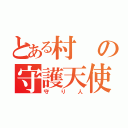 とある村の
守護天使
守り人